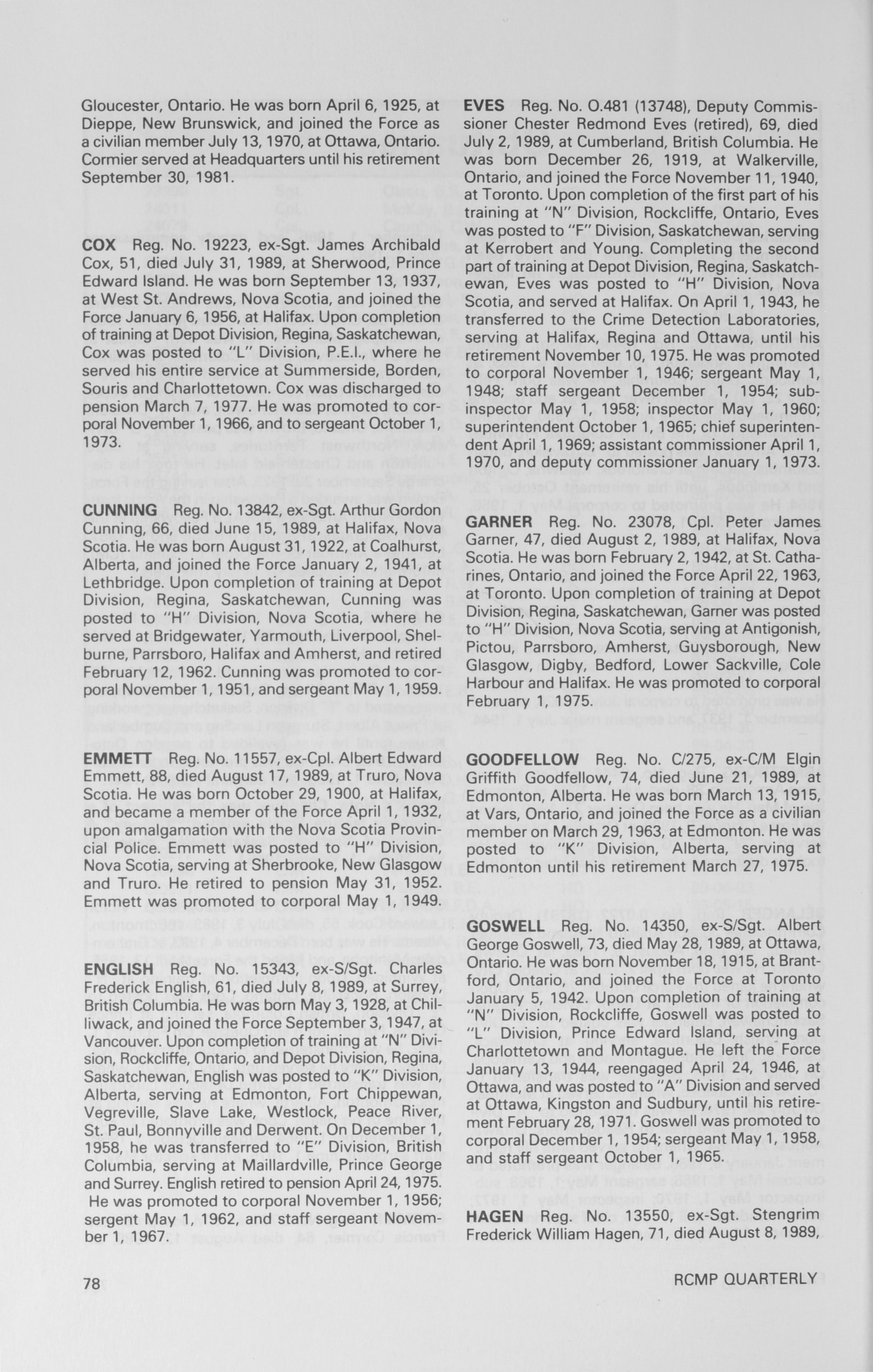 Gloucester, Ontario. He was born April 6, 1925, at Dieppe, New Brunswick, and joined the Force as a civilian member July 13, 1970, at Ottawa, Ontario. Cormier served at Headquarters until his retirement September 30, 1981.

COX Reg. No. 19223, ex-Sgt. James Archibald Cox, 51, died July 31, 1989, at Sherwood, Prince Edward Island. He was born September 13, 1937, at West St. Andrews, Nova Scotia, and joined the Force January 6, 1956, at Halifax. Upon completion of training at Depot Division, Regina, Saskatchewan, Cox was posted to "L" Division, P.E.I., where he served his entire service at Summerside, Borden, Souris and Charlottetown. Cox was discharged to pension March 7, 1977. He was promoted to corporal November 1, 1966, and to sergeant October 1, 1973.

CUNNING Reg. No. 13842, ex-Sgt. Arthur Gordon Cunning, 66, died June 15, 1989, at Halifax, Nova Scotia. He was born August 31, 1922, at Coalhurst, Alberta, and joined the Force January 2, 1941, at Lethbridge. Upon completion of training at Depot Division, Regina, Saskatchewan, Cunning was posted to "H" Division, Nova Scotia, where he served at Bridgewater, Yarmouth, Liverpool, Shelburne, Parrsboro, Halifax and Amherst, and retired February 12, 1962. Cunning was promoted to corporal November 1, 1951, and sergeant May 1, 1959.

EMMETT Reg. No. 11557, ex-Cpl. Albert Edward Emmett, 88, died August 17, 1989, at Truro, Nova Scotia. He was born October 29, 1900, at Halifax, and became a member of the Force April 1, 1932, upon amalgamation with the Nova Scotia Provincial Police. Emmett was posted to "H" Division, Nova Scotia, serving at Sherbrooke, New Glasgow and Truro. He retired to pension May 31, 1952. Emmett was promoted to corporal May 1, 1949.

ENGLISH Reg. No. 15343, ex-S/Sgt. Charles Frederick English, 61, died July 8, 1989, at Surrey, British Columbia. He was born May 3, 1928, at Chilliwack, and joined the Force September 3, 1947, at Vancouver. Upon completion of training at "N" Division, Rockcliffe, Ontario, and Depot Division, Regina, Saskatchewan, English was posted to "K" Division, Alberta, serving at Edmonton, Fort Chippewan, Vegreville, Slave Lake, Westlock, Peace River, St. Paul, Bonnyville and Derwent. On December 1, 1958, he was transferred to "E" Division, British Columbia, serving at Maillardville, Prince George and Surrey. English retired to pension April 24, 1975. He was promoted to corporal November 1, 1956; sergent May 1, 1962, and staff sergeant November 1, 1967.

EVES Reg. No. O.481 (13748), Deputy Commissioner Chester Redmond Eves (retired), 69, died July 2, 1989, at Cumberland, British Columbia. He was born December 26, 1919, at Walkerville, Ontario, and joined the Force November 11, 1940, at Toronto. Upon completion of the first part of his training at "N" Division, Rockcliffe, Ontario, Eves was posted to "F" Division, Saskatchewan, serving at Kerrobert and Young. Completing the second part of training at Depot Division, Regina, Saskatchewan, Eves was posted to "H" Division, Nova Scotia, and served at Halifax. On April 1, 1943, he transferred to the Crime Detection Laboratories, serving at Halifax, Regina and Ottawa, until his retirement November 10, 1975. He was promoted to corporal November 1, 1946; sergeant May 1, 1948; staff sergeant December 1, 1954; sub-inspector May 1, 1958; inspector May 1, 1960; superintendent October 1, 1965; chief superintendent April 1, 1969; assistant commissioner April 1, 1970, and deputy commissioner January 1, 1973.

GARNER Reg. No. 23078, Cpl. Peter James Garner, 47, died August 2, 1989, at Halifax, Nova Scotia. He was born February 2, 1942, at St. Catharines, Ontario, and joined the Force April 22, 1963, at Toronto. Upon completion of training at Depot Division, Regina, Saskatchewan, Garner was posted to "H" Division, Nova Scotia, serving at Antigonish, Pictou, Parrsboro, Amherst, Guysborough, New Glasgow, Digby, Bedford, Lower Sackville, Cole Harbour and Halifax. He was promoted to corporal February 1, 1975.

GOODFELLOW Reg. No. C/275, ex-C/M Elgin Griffith Goodfellow, 74, died June 21, 1989, at Edmonton, Alberta. He was born March 13, 1915, at Vars, Ontario, and joined the Force as a civilian member on March 29, 1963, at Edmonton. He was posted to "K" Division, Alberta, serving at Edmonton until his retirement March 27, 1975.

GOSWELL Reg. No. 14350, ex-S/Sgt. Albert George Goswell, 73, died May 28, 1989, at Ottawa, Ontario. He was born November 18, 1915, at Brantford, Ontario, and joined the Force at Toronto January 5, 1942. Upon completion of training at "N" Division, Rockcliffe, Goswell was posted to "L" Division, Prince Edward Island, serving at Charlottetown and Montague. He left the Force January 13, 1944, reengaged April 24, 1946, at Ottawa, and was posted to "A" Division and served at Ottawa, Kingston and Sudbury, until his retirement February 28, 1971. Goswell was promoted to corporal December 1, 1954; sergeant May 1, 1958, and staff sergeant October 1, 1965.

HAGEN Reg. No. 13550, ex-Sgt. Stengrim Frederick William Hagen, 71, died August 8, 1989,

78

RCMP QUARTERLY